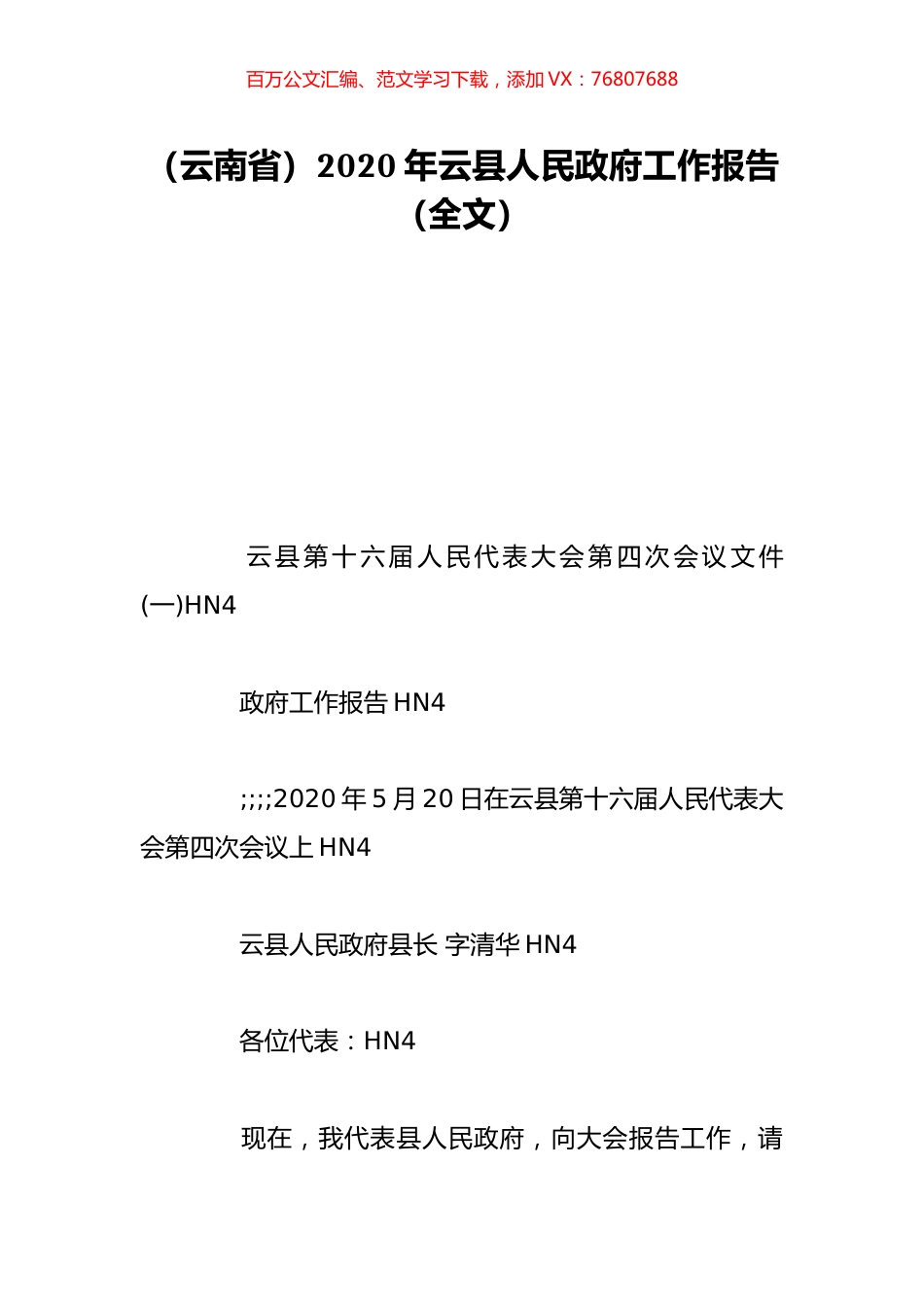 百万公文汇编、范文学习下载，添加 VX：76807688

（云南省）2020 年云县人民政府工作报告（全文）

云县第十六届人民代表大会第四次会议文件(一)HN4

政府工作报告 HN4

;;;;2020 年 5 月 20 日在云县第十六届人民代表大会第四次会议上 HN4

云县人民政府县长 字清华 HN4

各位代表：HN4

现在，我代表县人民政府，向大会报告工作，请